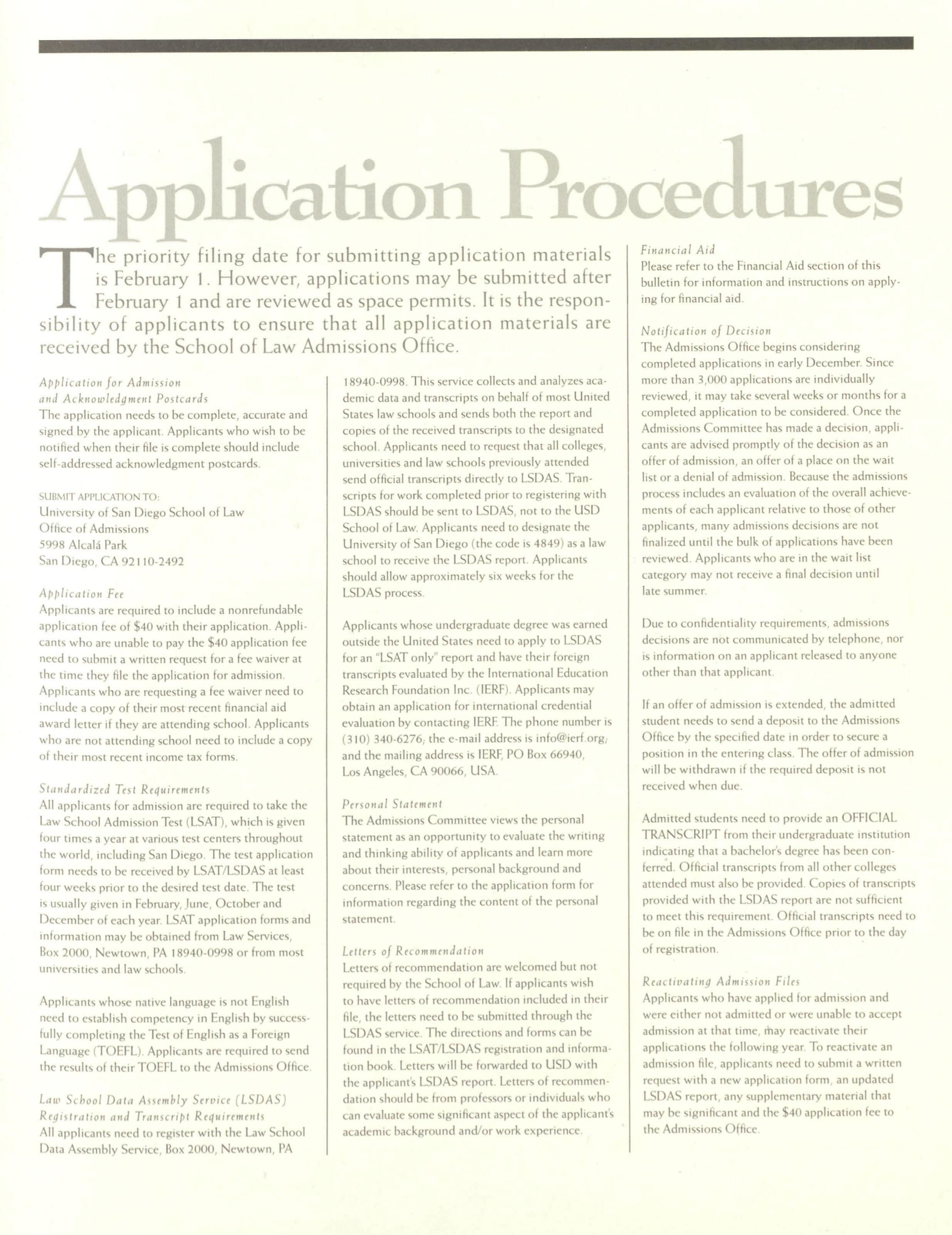 Application Procedures

The priority filing date for submitting application materials is February 1. However, applications may be submitted after February 1 and are reviewed as space permits. It is the responsibility of applicants to ensure that all application materials are received by the School of Law Admissions Office.

Application for Admission and Acknowledgment Postcards
The application needs to be complete, accurate and signed by the applicant. Applicants who wish to be notified when their file is complete should include self-addressed acknowledgment postcards.

SUBMIT APPLICATION TO:
University of San Diego School of Law
Office of Admissions
5998 Alcalá Park
San Diego, CA 92110-2492

Application Fee
Applicants are required to include a nonrefundable application fee of $40 with their application. Applicants who are unable to pay the $40 application fee need to submit a written request for a fee waiver at the time they file the application for admission. Applicants who are requesting a fee waiver need to include a copy of their most recent financial aid award letter if they are attending school. Applicants who are not attending school need to include a copy of their most recent income tax forms.

Standardized Test Requirements
All applicants for admission are required to take the Law School Admission Test (LSAT), which is given four times a year at various test centers throughout the world, including San Diego. The test application form needs to be received by LSAT/LSDAS at least four weeks prior to the desired test date. The test is usually given in February, June, October and December of each year. LSAT application forms and information may be obtained from Law Services, Box 2000, Newtown, PA 18940-0998 or from most universities and law schools.

Applicants whose native language is not English need to establish competency in English by successfully completing the Test of English as a Foreign Language (TOEFL). Applicants are required to send the results of their TOEFL to the Admissions Office.

Law School Data Assembly Service (LSDAS) Registration and Transcript Requirements
All applicants need to register with the Law School Data Assembly Service, Box 2000, Newtown, PA 18940-0998. This service collects and analyzes academic data and transcripts on behalf of most United States law schools and sends both the report and copies of the received transcripts to the designated school. Applicants need to request that all colleges, universities and law schools previously attended send official transcripts directly to LSDAS. Transcripts for work completed prior to registering with LSDAS should be sent to LSDAS, not to the USD School of Law. Applicants need to designate the University of San Diego (the code is 4849) as a law school to receive the LSDAS report. Applicants should allow approximately six weeks for the LSDAS process.

Applicants whose undergraduate degree was earned outside the United States need to apply to LSDAS for an "LSAT only" report and have their foreign transcripts evaluated by the International Education Research Foundation Inc. (IERF). Applicants may obtain an application for international credential evaluation by contacting IERF. The phone number is (310) 340-6276; the e-mail address is info@ierf.org; and the mailing address is IERF, PO Box 66940, Los Angeles, CA 90066, USA.

Personal Statement
The Admissions Committee views the personal statement as an opportunity to evaluate the writing and thinking ability of applicants and learn more about their interests, personal background and concerns. Please refer to the application form for information regarding the content of the personal statement.

Letters of Recommendation
Letters of recommendation are welcomed but not required by the School of Law. If applicants wish to have letters of recommendation included in their file, the letters need to be submitted through the LSDAS service. The directions and forms can be found in the LSAT/LSDAS registration and information book. Letters will be forwarded to USD with the applicant's LSDAS report. Letters of recommendation should be from professors or individuals who can evaluate some significant aspect of the applicant's academic background and/or work experience.

Financial Aid
Please refer to the Financial Aid section of this bulletin for information and instructions on applying for financial aid.

Notification of Decision
The Admissions Office begins considering completed applications in early December. Since more than 3,000 applications are individually reviewed, it may take several weeks or months for a completed application to be considered. Once the Admissions Committee has made a decision, applicants are advised promptly of the decision as an offer of admission, an offer of a place on the wait list or a denial of admission. Because the admissions process includes an evaluation of the overall achievements of each applicant relative to those of other applicants, many admissions decisions are not finalized until the bulk of applications have been reviewed. Applicants who are in the wait list category may not receive a final decision until late summer.

Due to confidentiality requirements, admissions decisions are not communicated by telephone, nor is information on an applicant released to anyone other than that applicant.

If an offer of admission is extended, the admitted student needs to send a deposit to the Admissions Office by the specified date in order to secure a position in the entering class. The offer of admission will be withdrawn if the required deposit is not received when due.

Admitted students need to provide an OFFICIAL TRANSCRIPT from their undergraduate institution indicating that a bachelor's degree has been conferred. Official transcripts from all other colleges attended must also be provided. Copies of transcripts provided with the LSDAS report are not sufficient to meet this requirement. Official transcripts need to be on file in the Admissions Office prior to the day of registration.

Reactivating Admission Files
Applicants who have applied for admission and were either not admitted or were unable to accept admission at that time, may reactivate their applications the following year. To reactivate an admission file, applicants need to submit a written request with a new application form, an updated LSDAS report, any supplementary material that may be significant and the $40 application fee to the Admissions Office.